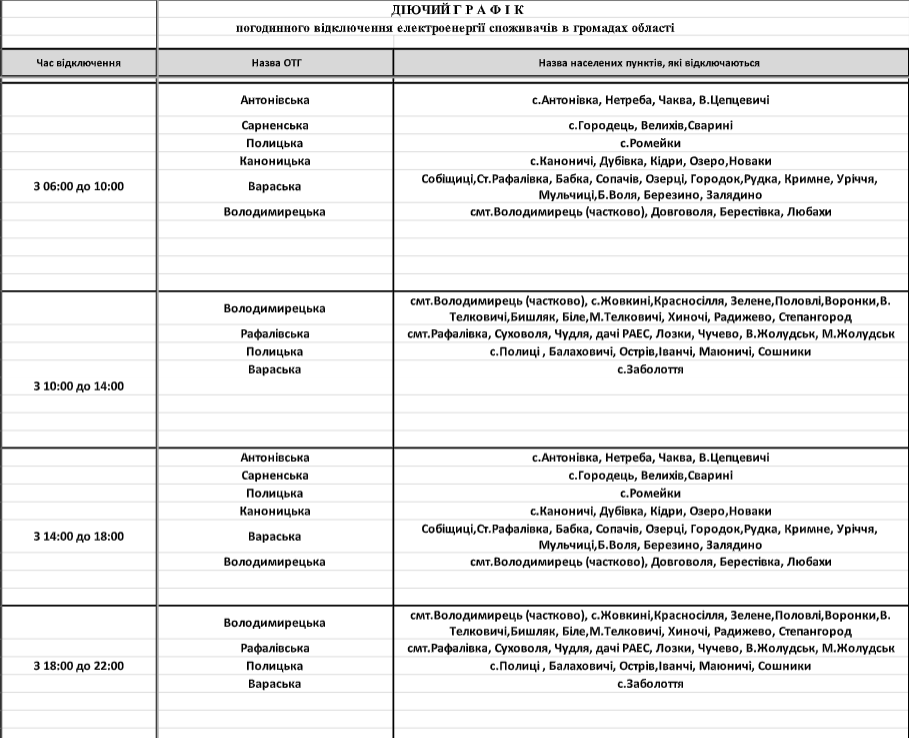 ДІЮЧИЙ Г Р А Ф І К
погодинного відключення електроенергії споживачів в громадах області

| Час відключення | Назва ОТГ | Назва населених пунктів, які відключаються |
|---|---|---|
| З 06:00 до 10:00 | Антонівська | с.Антонівка, Нетреба, Чаква, В.Цепцевичі |
| | Сарненська | с.Городець, Велихів,Сварині |
| | Полицька | с.Ромейки |
| | Каноницька | с.Каноничі, Дубівка, Кідри, Озеро,Новаки |
| | Вараська | Собіщиці,Ст.Рафалівка, Бабка, Сопачів, Озерці, Городок,Рудка, Кримне, Уріччя, Мульчиці,Б.Воля, Березино, Залядино |
| | Володимирецька | смт.Володимирець (частково), Довговоля, Берестівка, Любахи |
| З 10:00 до 14:00 | Володимирецька | смт.Володимирець (частково), с.Жовкині,Красносілля, Зелене,Половлі,Воронки,В. Телковичі,Бишляк, Біле,М.Телковичі, Хиночі, Радижево, Степангород |
| | Рафалівська | смт.Рафалівка, Суховоля, Чудля, дачі РАЕС, Лозки, Чучево, В.Жолудськ, М.Жолудськ |
| | Полицька | с.Полиці , Балаховичі, Острів,Іванчі, Маюничі, Сошники |
| | Вараська | с.Заболоття |
| З 14:00 до 18:00 | Антонівська | с.Антонівка, Нетреба, Чаква, В.Цепцевичі |
| | Сарненська | с.Городець, Велихів,Сварині |
| | Полицька | с.Ромейки |
| | Каноницька | с.Каноничі, Дубівка, Кідри, Озеро,Новаки |
| | Вараська | Собіщиці,Ст.Рафалівка, Бабка, Сопачів, Озерці, Городок,Рудка, Кримне, Уріччя, Мульчиці,Б.Воля, Березино, Залядино |
| | Володимирецька | смт.Володимирець (частково), Довговоля, Берестівка, Любахи |
| З 18:00 до 22:00 | Володимирецька | смт.Володимирець (частково), с.Жовкині,Красносілля, Зелене,Половлі,Воронки,В. Телковичі,Бишляк, Біле,М.Телковичі, Хиночі, Радижево, Степангород |
| | Рафалівська | смт.Рафалівка, Суховоля, Чудля, дачі РАЕС, Лозки, Чучево, В.Жолудськ, М.Жолудськ |
| | Полицька | с.Полиці , Балаховичі, Острів,Іванчі, Маюничі, Сошники |
| | Вараська | с.Заболоття |